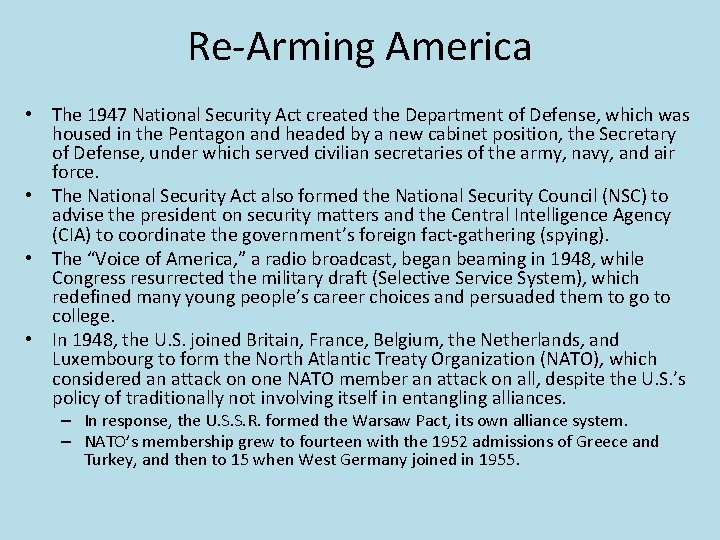 Re-Arming America

• The 1947 National Security Act created the Department of Defense, which was housed in the Pentagon and headed by a new cabinet position, the Secretary of Defense, under which served civilian secretaries of the army, navy, and air force.
• The National Security Act also formed the National Security Council (NSC) to advise the president on security matters and the Central Intelligence Agency (CIA) to coordinate the government's foreign fact-gathering (spying).
• The "Voice of America," a radio broadcast, began beaming in 1948, while Congress resurrected the military draft (Selective Service System), which redefined many young people's career choices and persuaded them to go to college.
• In 1948, the U.S. joined Britain, France, Belgium, the Netherlands, and Luxembourg to form the North Atlantic Treaty Organization (NATO), which considered an attack on one NATO member an attack on all, despite the U.S.'s policy of traditionally not involving itself in entangling alliances.
– In response, the U.S.S.R. formed the Warsaw Pact, its own alliance system.
– NATO's membership grew to fourteen with the 1952 admissions of Greece and Turkey, and then to 15 when West Germany joined in 1955.